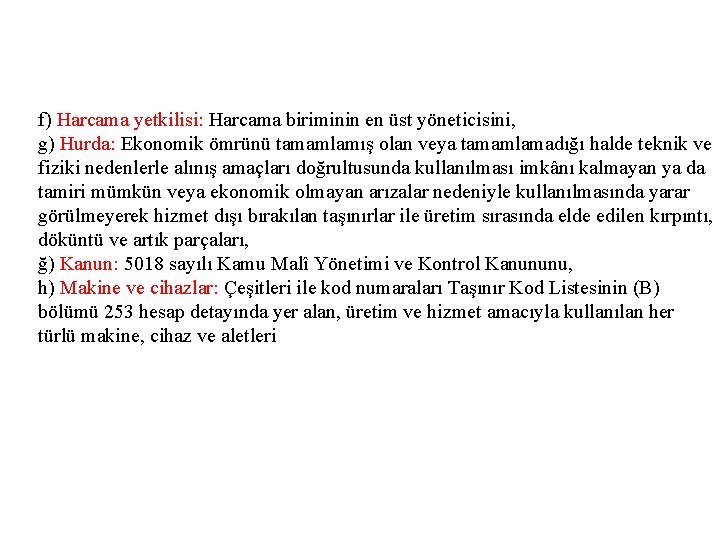 f) Harcama yetkilisi: Harcama biriminin en üst yöneticisini,
g) Hurda: Ekonomik ömrünü tamamlamış olan veya tamamlamadığı halde teknik ve fiziki nedenlerle alınış amaçları doğrultusunda kullanılması imkânı kalmayan ya da tamiri mümkün veya ekonomik olmayan arızalar nedeniyle kullanılmasında yarar görülmeyerek hizmet dışı bırakılan taşınırlar ile üretim sırasında elde edilen kırpıntı, döküntü ve artık parçaları,
ğ) Kanun: 5018 sayılı Kamu Malî Yönetimi ve Kontrol Kanununu,
h) Makine ve cihazlar: Çeşitleri ile kod numaraları Taşınır Kod Listesinin (B) bölümü 253 hesap detayında yer alan, üretim ve hizmet amacıyla kullanılan her türlü makine, cihaz ve aletleri